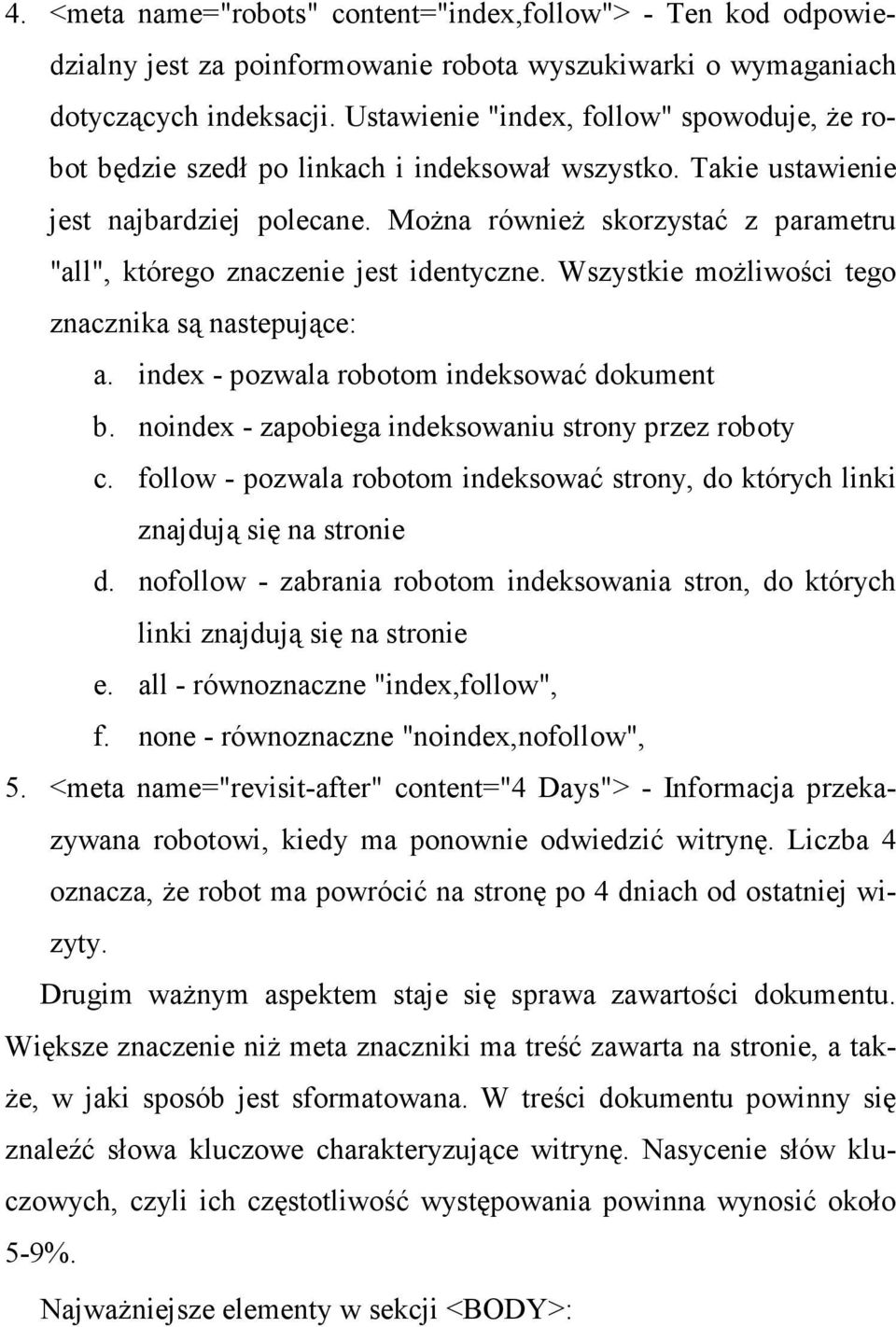 4. <meta name="robots" content="index,follow"> - Ten kod odpowiedzialny jest za poinformowanie robota wyszukiwarki o wymaganiach dotyczących indeksacji. Ustawienie "index, follow" spowoduje, że robot będzie szedł po linkach i indeksował wszystko. Takie ustawienie jest najbardziej polecane. Można również skorzystać z parametru "all", którego znaczenie jest identyczne. Wszystkie możliwości tego znacznika są nastepujące:

a. index - pozwala robotom indeksować dokument
b. noindex - zapobiega indeksowaniu strony przez roboty
c. follow - pozwala robotom indeksować strony, do których linki znajdują się na stronie
d. nofollow - zabrania robotom indeksowania stron, do których linki znajdują się na stronie
e. all - równoznaczne "index,follow",
f. none - równoznaczne "noindex,nofollow",

5. <meta name="revisit-after" content="4 Days"> - Informacja przekazywana robotowi, kiedy ma ponownie odwiedzić witrynę. Liczba 4 oznacza, że robot ma powrócić na stronę po 4 dniach od ostatniej wizyty.

Drugim ważnym aspektem staje się sprawa zawartości dokumentu. Większe znaczenie niż meta znaczniki ma treść zawarta na stronie, a także, w jaki sposób jest sformatowana. W treści dokumentu powinny się znaleźć słowa kluczowe charakteryzujące witrynę. Nasycenie słów kluczowych, czyli ich częstotliwość występowania powinna wynosić około 5-9%.

Najważniejsze elementy w sekcji <BODY>: